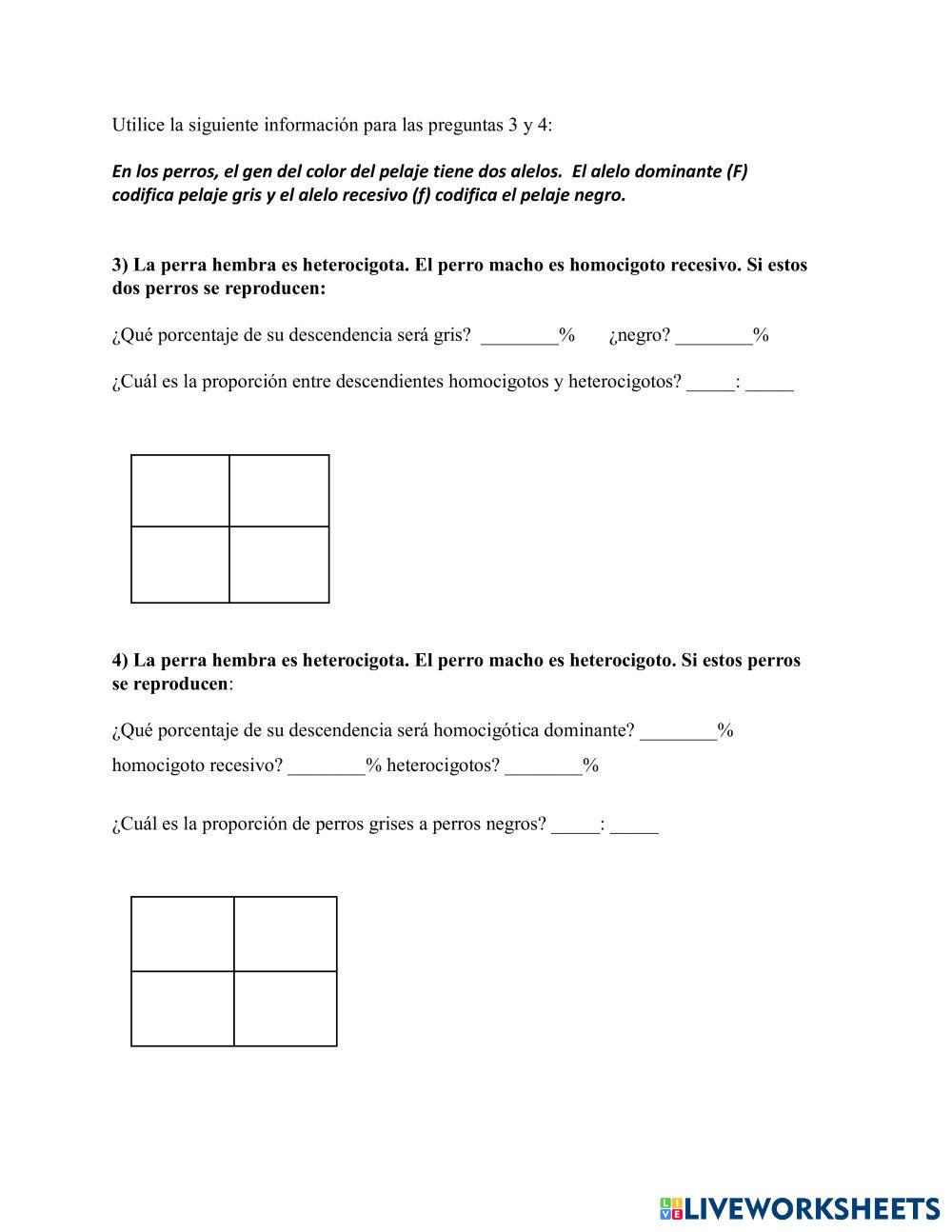 Utilice la siguiente información para las preguntas 3 y 4:

En los perros, el gen del color del pelaje tiene dos alelos. El alelo dominante (F) codifica pelaje gris y el alelo recesivo (f) codifica el pelaje negro.

3) La perra hembra es heterocigota. El perro macho es homocigoto recesivo. Si estos dos perros se reproducen:

¿Qué porcentaje de su descendencia será gris? ________% ¿negro? ________%

¿Cuál es la proporción entre descendientes homocigotos y heterocigotos? _____: _____

4) La perra hembra es heterocigota. El perro macho es heterocigoto. Si estos perros se reproducen:

¿Qué porcentaje de su descendencia será homocigótica dominante? ________%

homocigoto recesivo? ________% heterocigotos? ________%

¿Cuál es la proporción de perros grises a perros negros? _____: _____

LIVEWORKSHEETS